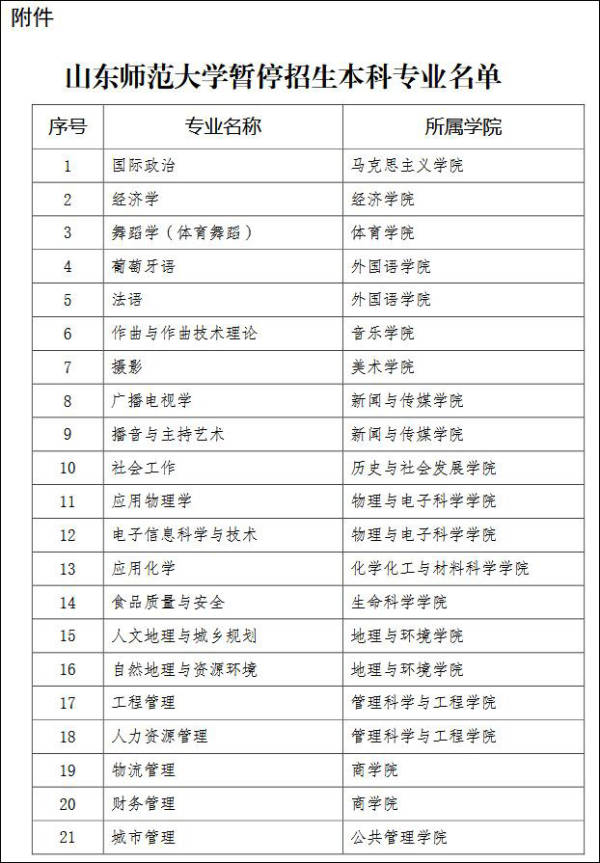 附件

山东师范大学暂停招生本科专业名单

| 序号 | 专业名称 | 所属学院 |
|---|---|---|
| 1 | 国际政治 | 马克思主义学院 |
| 2 | 经济学 | 经济学院 |
| 3 | 舞蹈学（体育舞蹈） | 体育学院 |
| 4 | 葡萄牙语 | 外国语学院 |
| 5 | 法语 | 外国语学院 |
| 6 | 作曲与作曲技术理论 | 音乐学院 |
| 7 | 摄影 | 美术学院 |
| 8 | 广播电视学 | 新闻与传媒学院 |
| 9 | 播音与主持艺术 | 新闻与传媒学院 |
| 10 | 社会工作 | 历史与社会发展学院 |
| 11 | 应用物理学 | 物理与电子科学学院 |
| 12 | 电子信息科学与技术 | 物理与电子科学学院 |
| 13 | 应用化学 | 化学化工与材料科学学院 |
| 14 | 食品质量与安全 | 生命科学学院 |
| 15 | 人文地理与城乡规划 | 地理与环境学院 |
| 16 | 自然地理与资源环境 | 地理与环境学院 |
| 17 | 工程管理 | 管理科学与工程学院 |
| 18 | 人力资源管理 | 管理科学与工程学院 |
| 19 | 物流管理 | 商学院 |
| 20 | 财务管理 | 商学院 |
| 21 | 城市管理 | 公共管理学院 |